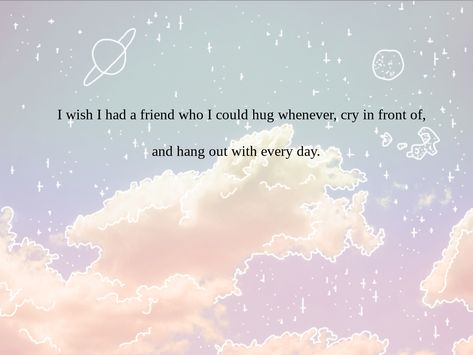 I wish I had a friend who I could hug whenever, cry in front of,

and hang out with every day.